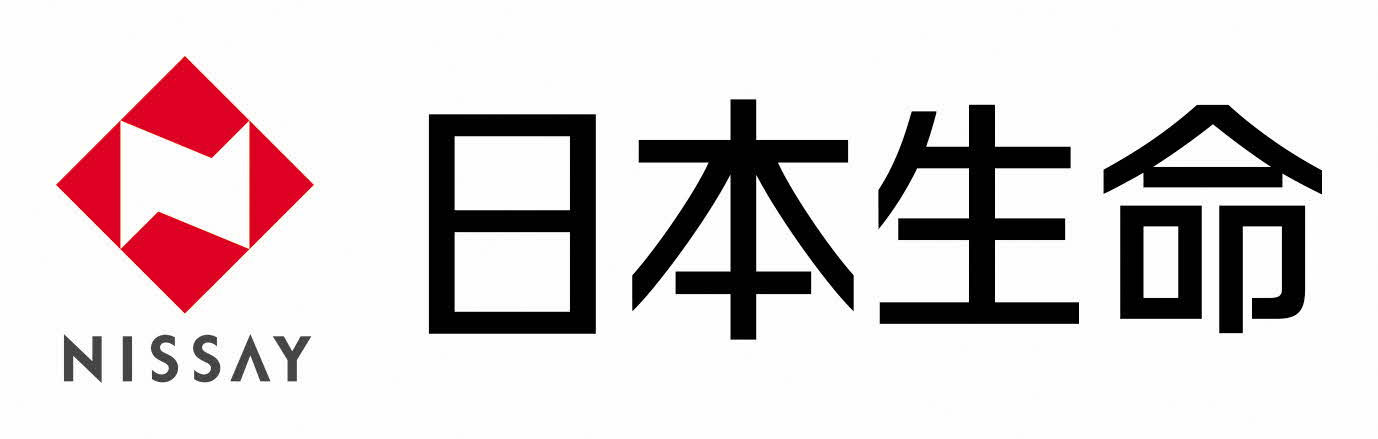 NISSAY

日本生命